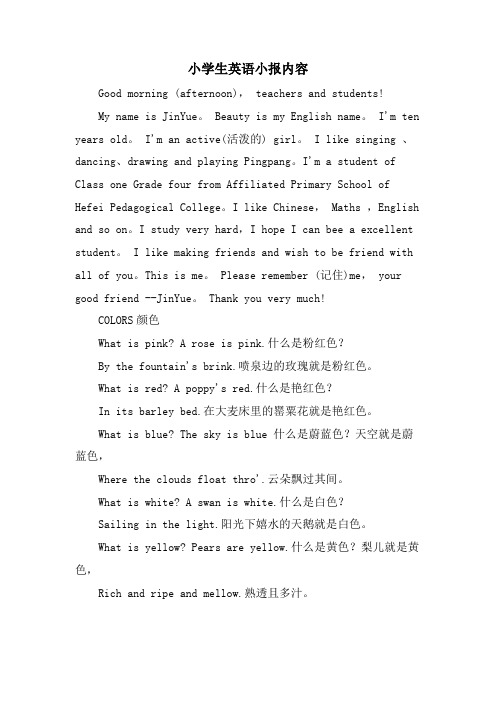 小学生英语小报内容

Good morning (afternoon)， teachers and students!

My name is JinYue。 Beauty is my English name。 I'm ten years old。 I'm an active(活泼的) girl。 I like singing 、dancing、drawing and playing Pingpang。I'm a student of Class one Grade four from Affiliated Primary School of Hefei Pedagogical College。I like Chinese， Maths ，English and so on。I study very hard，I hope I can bee a excellent student。 I like making friends and wish to be friend with all of you。This is me。 Please remember (记住)me， your good friend --JinYue。 Thank you very much!

COLORS 颜色

What is pink? A rose is pink.什么是粉红色？

By the fountain's brink.喷泉边的玫瑰就是粉红色。

What is red? A poppy's red.什么是艳红色？

In its barley bed.在大麦床里的罂粟花就是艳红色。

What is blue? The sky is blue 什么是蔚蓝色？天空就是蔚蓝色，

Where the clouds float thro'.云朵飘过其间。

What is white? A swan is white.什么是白色？

Sailing in the light.阳光下嬉水的天鹅就是白色。

What is yellow? Pears are yellow.什么是黄色？梨儿就是黄色，

Rich and ripe and mellow.熟透且多汁。